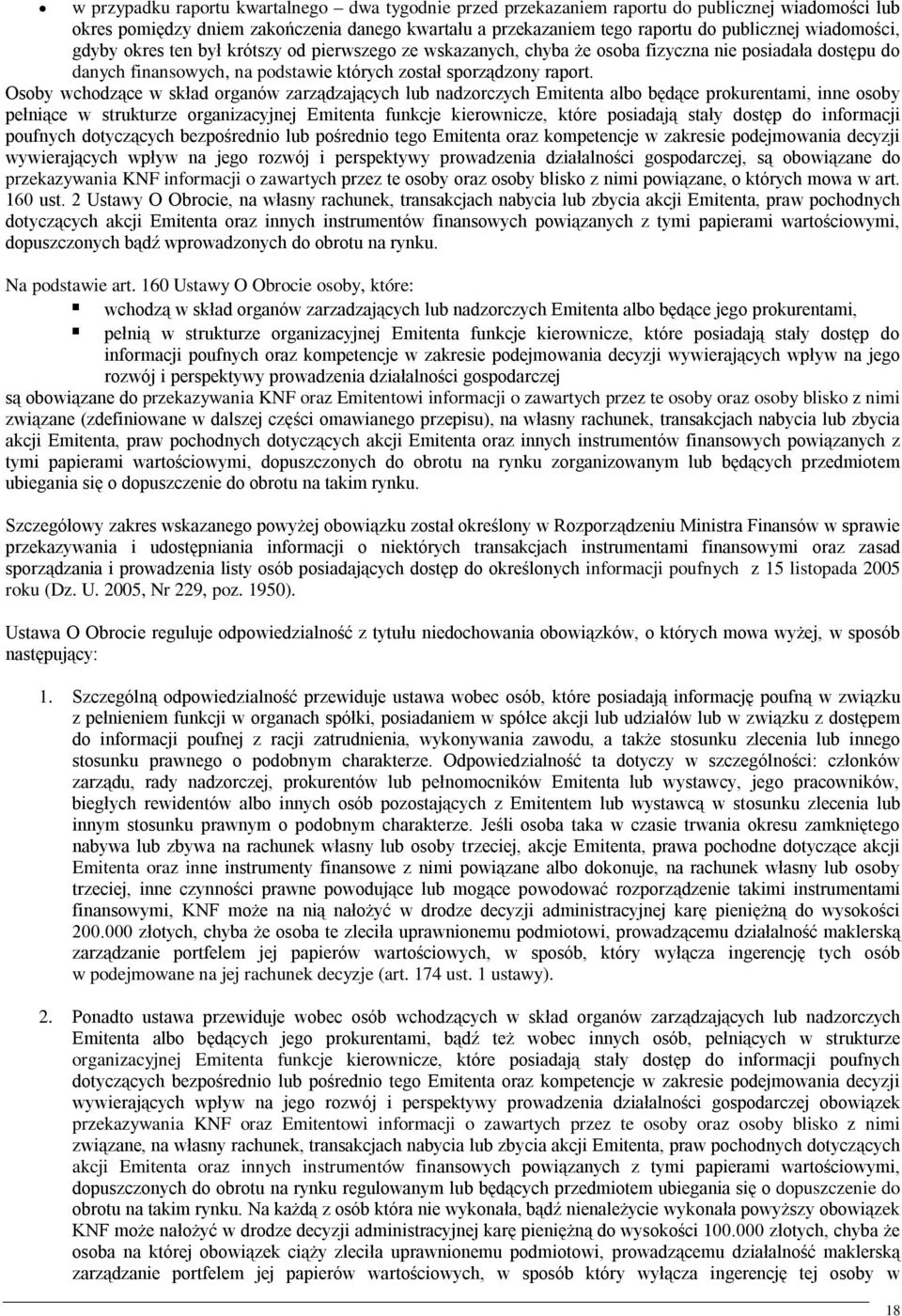 • w przypadku raportu kwartalnego – dwa tygodnie przed przekazaniem raportu do publicznej wiadomości lub okres pomiędzy dniem zakończenia danego kwartału a przekazaniem tego raportu do publicznej wiadomości, gdyby okres ten był krótszy od pierwszego ze wskazanych, chyba że osoba fizyczna nie posiadała dostępu do danych finansowych, na podstawie których został sporządzony raport.

Osoby wchodzące w skład organów zarządzających lub nadzorczych Emitenta albo będące prokurentami, inne osoby pełniące w strukturze organizacyjnej Emitenta funkcje kierownicze, które posiadają stały dostęp do informacji poufnych dotyczących bezpośrednio lub pośrednio tego Emitenta oraz kompetencje w zakresie podejmowania decyzji wywierających wpływ na jego rozwój i perspektywy prowadzenia działalności gospodarczej, są obowiązane do przekazywania KNF informacji o zawartych przez te osoby oraz osoby blisko z nimi powiązane, o których mowa w art. 160 ust. 2 Ustawy O Obrocie, na własny rachunek, transakcjach nabycia lub zbycia akcji Emitenta, praw pochodnych dotyczących akcji Emitenta oraz innych instrumentów finansowych powiązanych z tymi papierami wartościowymi, dopuszczonych bądź wprowadzonych do obrotu na rynku.

Na podstawie art. 160 Ustawy O Obrocie osoby, które:
▪ wchodzą w skład organów zarzadzających lub nadzorczych Emitenta albo będące jego prokurentami,
▪ pełnią w strukturze organizacyjnej Emitenta funkcje kierownicze, które posiadają stały dostęp do informacji poufnych oraz kompetencje w zakresie podejmowania decyzji wywierających wpływ na jego rozwój i perspektywy prowadzenia działalności gospodarczej
są obowiązane do przekazywania KNF oraz Emitentowi informacji o zawartych przez te osoby oraz osoby blisko z nimi związane (zdefiniowane w dalszej części omawianego przepisu), na własny rachunek, transakcjach nabycia lub zbycia akcji Emitenta, praw pochodnych dotyczących akcji Emitenta oraz innych instrumentów finansowych powiązanych z tymi papierami wartościowymi, dopuszczonych do obrotu na rynku zorganizowanym lub będących przedmiotem ubiegania się o dopuszczenie do obrotu na takim rynku.

Szczegółowy zakres wskazanego powyżej obowiązku został określony w Rozporządzeniu Ministra Finansów w sprawie przekazywania i udostępniania informacji o niektórych transakcjach instrumentami finansowymi oraz zasad sporządzania i prowadzenia listy osób posiadających dostęp do określonych informacji poufnych z 15 listopada 2005 roku (Dz. U. 2005, Nr 229, poz. 1950).

Ustawa O Obrocie reguluje odpowiedzialność z tytułu niedochowania obowiązków, o których mowa wyżej, w sposób następujący:

1. Szczególną odpowiedzialność przewiduje ustawa wobec osób, które posiadają informację poufną w związku z pełnieniem funkcji w organach spółki, posiadaniem w spółce akcji lub udziałów lub w związku z dostępem do informacji poufnej z racji zatrudnienia, wykonywania zawodu, a także stosunku zlecenia lub innego stosunku prawnego o podobnym charakterze. Odpowiedzialność ta dotyczy w szczególności: członków zarządu, rady nadzorczej, prokurentów lub pełnomocników Emitenta lub wystawcy, jego pracowników, biegłych rewidentów albo innych osób pozostających z Emitentem lub wystawcą w stosunku zlecenia lub innym stosunku prawnym o podobnym charakterze. Jeśli osoba taka w czasie trwania okresu zamkniętego nabywa lub zbywa na rachunek własny lub osoby trzeciej, akcje Emitenta, prawa pochodne dotyczące akcji Emitenta oraz inne instrumenty finansowe z nimi powiązane albo dokonuje, na rachunek własny lub osoby trzeciej, inne czynności prawne powodujące lub mogące powodować rozporządzenie takimi instrumentami finansowymi, KNF może na nią nałożyć w drodze decyzji administracyjnej karę pieniężną do wysokości 200.000 złotych, chyba że osoba te zleciła uprawnionemu podmiotowi, prowadzącemu działalność maklerską zarządzanie portfelem jej papierów wartościowych, w sposób, który wyłącza ingerencję tych osób w podejmowane na jej rachunek decyzje (art. 174 ust. 1 ustawy).

2. Ponadto ustawa przewiduje wobec osób wchodzących w skład organów zarządzających lub nadzorczych Emitenta albo będących jego prokurentami, bądź też wobec innych osób, pełniących w strukturze organizacyjnej Emitenta funkcje kierownicze, które posiadają stały dostęp do informacji poufnych dotyczących bezpośrednio lub pośrednio tego Emitenta oraz kompetencje w zakresie podejmowania decyzji wywierających wpływ na jego rozwój i perspektywy prowadzenia działalności gospodarczej obowiązek przekazywania KNF oraz Emitentowi informacji o zawartych przez te osoby oraz osoby blisko z nimi związane, na własny rachunek, transakcjach nabycia lub zbycia akcji Emitenta, praw pochodnych dotyczących akcji Emitenta oraz innych instrumentów finansowych powiązanych z tymi papierami wartościowymi, dopuszczonych do obrotu na rynku regulowanym lub będących przedmiotem ubiegania się o dopuszczenie do obrotu na takim rynku. Na każdą z osób która nie wykonała, bądź nienależycie wykonała powyższy obowiązek KNF może nałożyć w drodze decyzji administracyjnej karę pieniężną do wysokości 100.000 złotych, chyba że osoba na której obowiązek ciąży zleciła uprawnionemu podmiotowi, prowadzącemu działalność maklerską zarządzanie portfelem jej papierów wartościowych, w sposób który wyłącza ingerencję tej osoby w

18